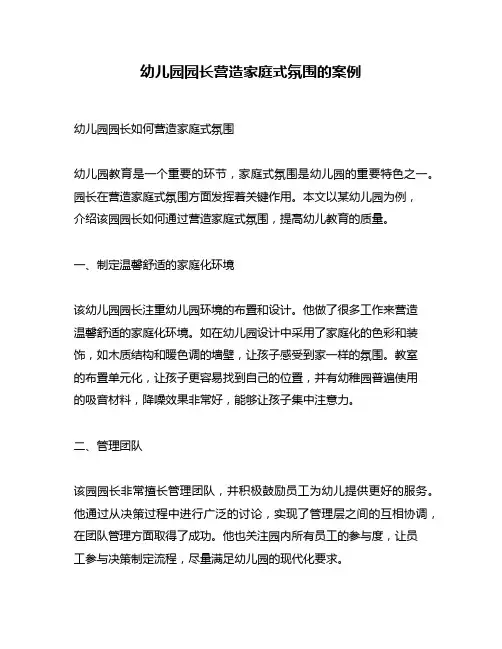 幼儿园园长营造家庭式氛围的案例

幼儿园园长如何营造家庭式氛围

幼儿园教育是一个重要的环节，家庭式氛围是幼儿园的重要特色之一。园长在营造家庭式氛围方面发挥着关键作用。本文以某幼儿园为例，介绍该园园长如何通过营造家庭式氛围，提高幼儿教育的质量。

一、制定温馨舒适的家庭化环境

该幼儿园园长注重幼儿园环境的布置和设计。他做了很多工作来营造温馨舒适的家庭化环境。如在幼儿园设计中采用了家庭化的色彩和装饰，如木质结构和暖色调的墙壁，让孩子感受到家一样的氛围。教室的布置单元化，让孩子更容易找到自己的位置，并有幼稚园普遍使用的吸音材料，降噪效果非常好，能够让孩子集中注意力。

二、管理团队

该园园长非常擅长管理团队，并积极鼓励员工为幼儿提供更好的服务。他通过从决策过程中进行广泛的讨论，实现了管理层之间的互相协调，在团队管理方面取得了成功。他也关注园内所有员工的参与度，让员工参与决策制定流程，尽量满足幼儿园的现代化要求。